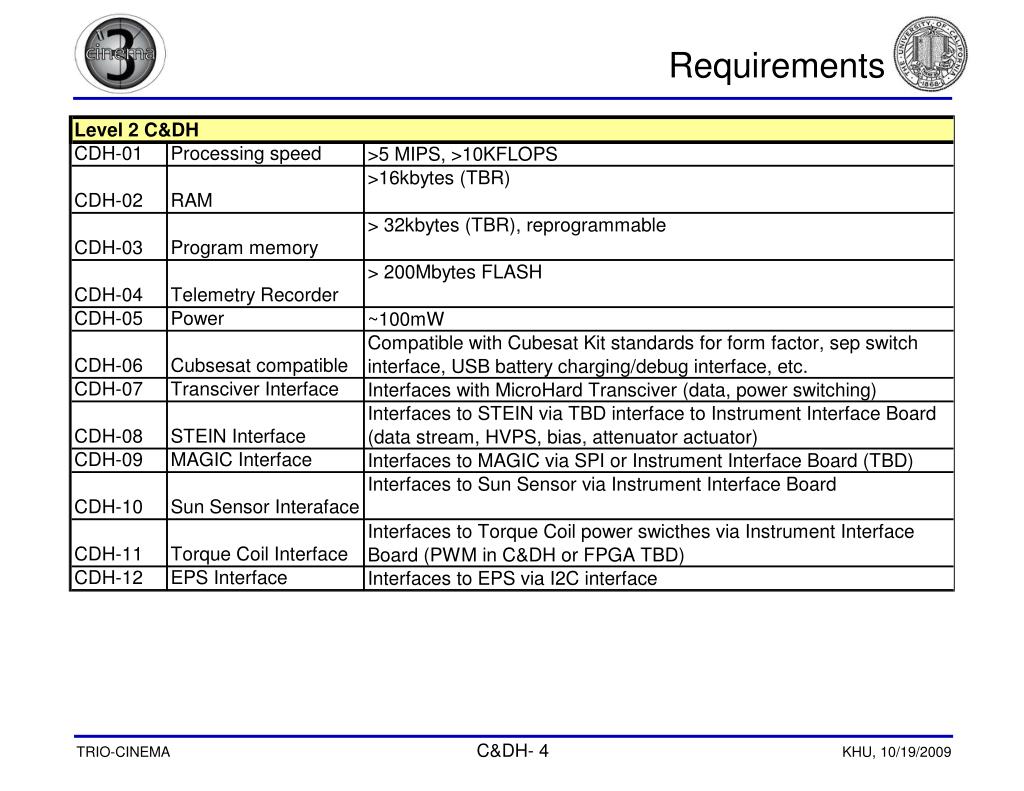 cinema 3

Requirements

THE UNIVERSITY OF CALIFORNIA 1868

| Level 2 C&DH | | |
|---|---|---|
| CDH-01 | Processing speed | >5 MIPS, >10KFLOPS |
| CDH-02 | RAM | >16kbytes (TBR) |
| CDH-03 | Program memory | > 32kbytes (TBR), reprogrammable |
| CDH-04 | Telemetry Recorder | > 200Mbytes FLASH |
| CDH-05 | Power | ~100mW |
| CDH-06 | Cubsesat compatible | Compatible with Cubesat Kit standards for form factor, sep switch interface, USB battery charging/debug interface, etc. |
| CDH-07 | Transciver Interface | Interfaces with MicroHard Transciver (data, power switching) |
| CDH-08 | STEIN Interface | Interfaces to STEIN via TBD interface to Instrument Interface Board (data stream, HVPS, bias, attenuator actuator) |
| CDH-09 | MAGIC Interface | Interfaces to MAGIC via SPI or Instrument Interface Board (TBD) |
| CDH-10 | Sun Sensor Interaface | Interfaces to Sun Sensor via Instrument Interface Board |
| CDH-11 | Torque Coil Interface | Interfaces to Torque Coil power swicthes via Instrument Interface Board (PWM in C&DH or FPGA TBD) |
| CDH-12 | EPS Interface | Interfaces to EPS via I2C interface |

TRIO-CINEMA

C&DH- 4

KHU, 10/19/2009